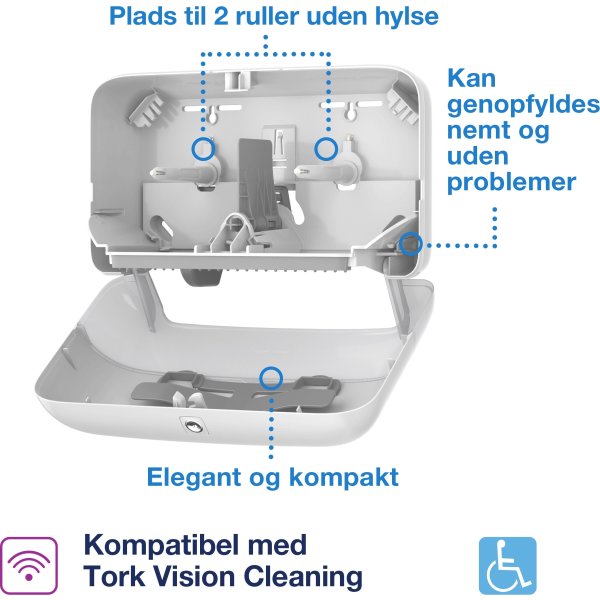 Plads til 2 ruller uden hylse

Kan genopfyldes nemt og uden problemer

Elegant og kompakt

Kompatibel med
Tork Vision Cleaning